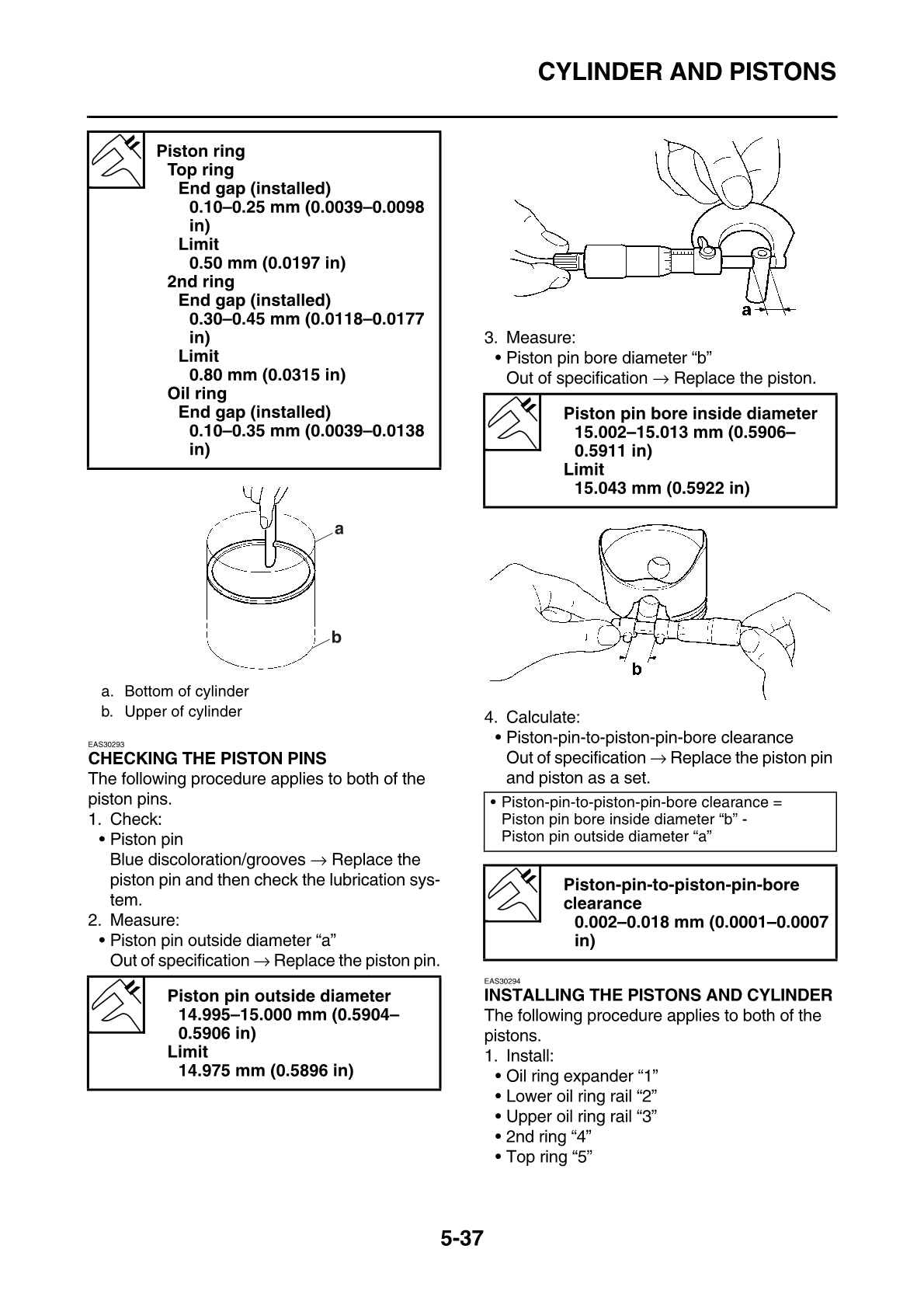 CYLINDER AND PISTONS

Piston ring
Top ring
End gap (installed)
0.10–0.25 mm (0.0039–0.0098 in)
Limit
0.50 mm (0.0197 in)
2nd ring
End gap (installed)
0.30–0.45 mm (0.0118–0.0177 in)
Limit
0.80 mm (0.0315 in)
Oil ring
End gap (installed)
0.10–0.35 mm (0.0039–0.0138 in)

a

b

a. Bottom of cylinder
b. Upper of cylinder

EAS30293
CHECKING THE PISTON PINS
The following procedure applies to both of the piston pins.
1. Check:
• Piston pin
Blue discoloration/grooves → Replace the piston pin and then check the lubrication system.
2. Measure:
• Piston pin outside diameter “a”
Out of specification → Replace the piston pin.

Piston pin outside diameter
14.995–15.000 mm (0.5904–0.5906 in)
Limit
14.975 mm (0.5896 in)

a

3. Measure:
• Piston pin bore diameter “b”
Out of specification → Replace the piston.

Piston pin bore inside diameter
15.002–15.013 mm (0.5906–0.5911 in)
Limit
15.043 mm (0.5922 in)

b

4. Calculate:
• Piston-pin-to-piston-pin-bore clearance
Out of specification → Replace the piston pin and piston as a set.

• Piston-pin-to-piston-pin-bore clearance = Piston pin bore inside diameter “b” - Piston pin outside diameter “a”

Piston-pin-to-piston-pin-bore clearance
0.002–0.018 mm (0.0001–0.0007 in)

EAS30294
INSTALLING THE PISTONS AND CYLINDER
The following procedure applies to both of the pistons.
1. Install:
• Oil ring expander “1”
• Lower oil ring rail “2”
• Upper oil ring rail “3”
• 2nd ring “4”
• Top ring “5”

5-37